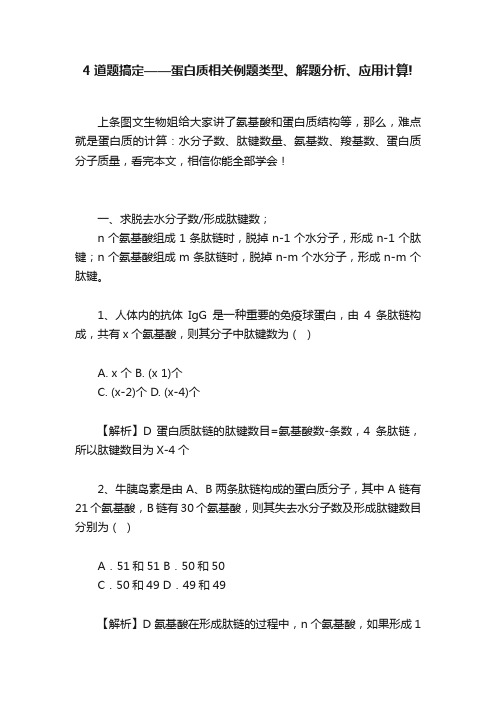 4 道题搞定——蛋白质相关例题类型、解题分析、应用计算!

上条图文生物姐给大家讲了氨基酸和蛋白质结构等，那么，难点就是蛋白质的计算：水分子数、肽键数量、氨基数、羧基数、蛋白质分子质量，看完本文，相信你能全部学会！

一、求脱去水分子数/形成肽键数；

n 个氨基酸组成 1 条肽链时，脱掉 n-1 个水分子，形成 n-1 个肽键；n 个氨基酸组成 m 条肽链时，脱掉 n-m 个水分子，形成 n-m 个肽键。

1、人体内的抗体 IgG 是一种重要的免疫球蛋白，由 4 条肽链构成，共有 x 个氨基酸，则其分子中肽键数为（ ）

A. x 个 B. (x 1)个
C. (x-2)个 D. (x-4)个

【解析】D 蛋白质肽链的肽键数目=氨基酸数-条数，4 条肽链，所以肽键数目为 X-4 个

2、牛胰岛素是由 A、B 两条肽链构成的蛋白质分子，其中 A 链有 21 个氨基酸，B 链有 30 个氨基酸，则其失去水分子数及形成肽键数目分别为（ ）

A．51 和 51 B．50 和 50
C．50 和 49 D．49 和 49

【解析】D 氨基酸在形成肽链的过程中，n 个氨基酸，如果形成 1